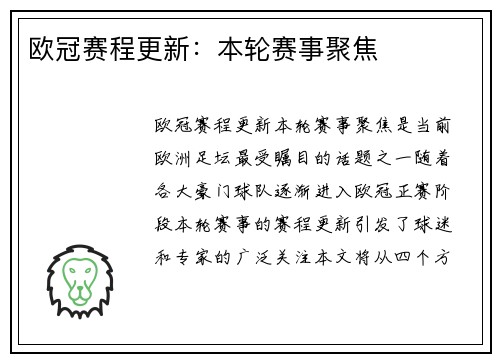 欧冠赛程更新：本轮赛事聚焦

欧冠赛程更新本轮赛事聚焦是当前欧洲足坛最受瞩目的话题之一随着各大豪门球队逐渐进入欧冠正赛阶段本轮赛事的赛程更新引发了球迷和专家的广泛关注本文将从四个方